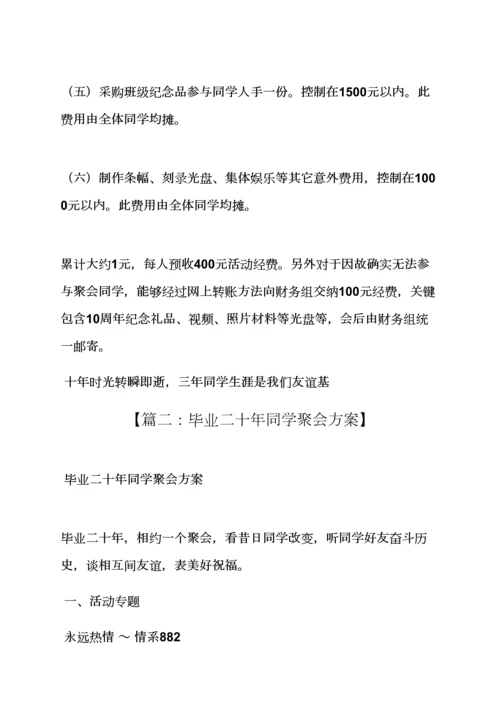 （五）采购班级纪念品参与同学人手一份。控制在1500元以内。此费用由全体同学均摊。

（六）制作条幅、刻录光盘、集体娱乐等其它意外费用，控制在1000元以内。此费用由全体同学均摊。

累计大约1元，每人预收400元活动经费。另外对于因故确实无法参与聚会同学，能够经过网上转账方法向财务组交纳100元经费，关键包含10周年纪念礼品、视频、照片材料等光盘等，会后由财务组统一邮寄。

十年时光转瞬即逝，三年同学生涯是我们友谊基

【篇二：毕业二十年同学聚会方案】

毕业二十年同学聚会方案

毕业二十年，相约一个聚会，看昔日同学改变，听同学好友奋斗历史，谈相互间友谊，表美好祝福。

一、活动专题

永远热情 ～ 情系882